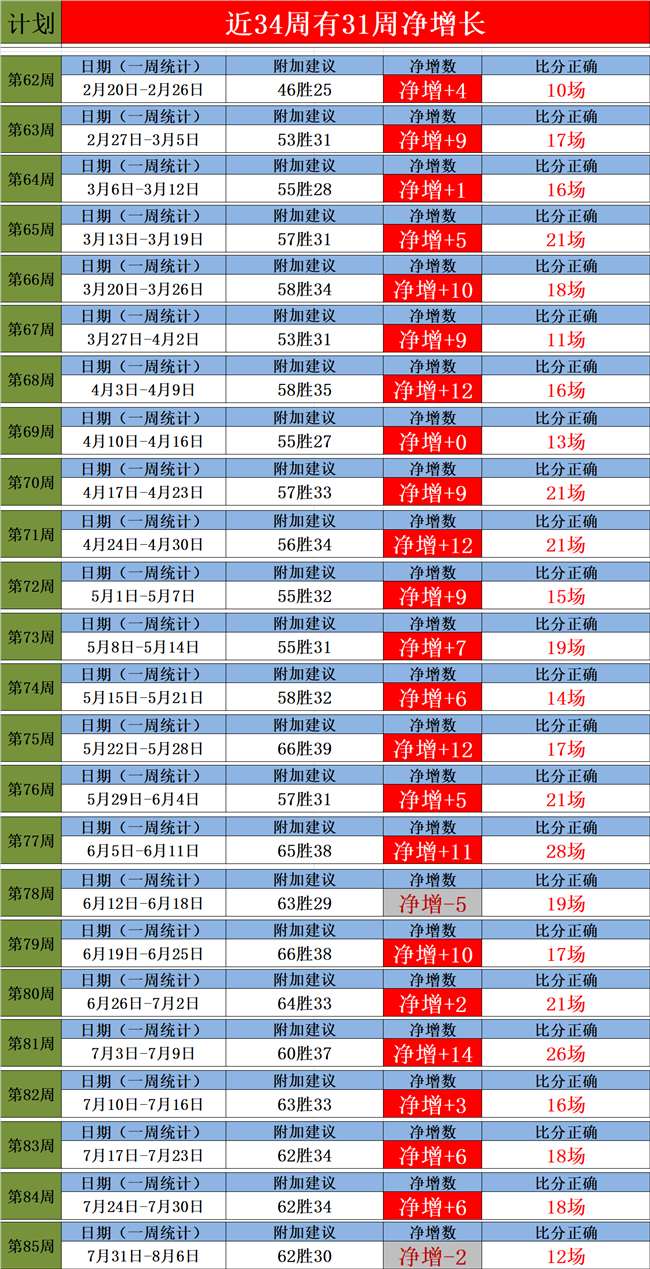 | 计划 | 近34周有31周净增长 | | | |
|---|---|---|---|---|
| 第62周 | 日期（一周统计） | 附加建议 | 净增数 | 比分正确 |
| | 2月20日-2月26日 | 46胜25 | 净增+4 | 10场 |
| 第63周 | 日期（一周统计） | 附加建议 | 净增数 | 比分正确 |
| | 2月27日-3月5日 | 53胜31 | 净增+9 | 17场 |
| 第64周 | 日期（一周统计） | 附加建议 | 净增数 | 比分正确 |
| | 3月6日-3月12日 | 55胜28 | 净增+1 | 16场 |
| 第65周 | 日期（一周统计） | 附加建议 | 净增数 | 比分正确 |
| | 3月13日-3月19日 | 57胜31 | 净增+5 | 21场 |
| 第66周 | 日期（一周统计） | 附加建议 | 净增数 | 比分正确 |
| | 3月20日-3月26日 | 58胜34 | 净增+10 | 18场 |
| 第67周 | 日期（一周统计） | 附加建议 | 净增数 | 比分正确 |
| | 3月27日-4月2日 | 53胜31 | 净增+9 | 11场 |
| 第68周 | 日期（一周统计） | 附加建议 | 净增数 | 比分正确 |
| | 4月3日-4月9日 | 58胜35 | 净增+12 | 16场 |
| 第69周 | 日期（一周统计） | 附加建议 | 净增数 | 比分正确 |
| | 4月10日-4月16日 | 55胜27 | 净增+0 | 13场 |
| 第70周 | 日期（一周统计） | 附加建议 | 净增数 | 比分正确 |
| | 4月17日-4月23日 | 57胜33 | 净增+9 | 21场 |
| 第71周 | 日期（一周统计） | 附加建议 | 净增数 | 比分正确 |
| | 4月24日-4月30日 | 56胜34 | 净增+12 | 21场 |
| 第72周 | 日期（一周统计） | 附加建议 | 净增数 | 比分正确 |
| | 5月1日-5月7日 | 55胜32 | 净增+9 | 15场 |
| 第73周 | 日期（一周统计） | 附加建议 | 净增数 | 比分正确 |
| | 5月8日-5月14日 | 55胜31 | 净增+7 | 19场 |
| 第74周 | 日期（一周统计） | 附加建议 | 净增数 | 比分正确 |
| | 5月15日-5月21日 | 58胜32 | 净增+6 | 14场 |
| 第75周 | 日期（一周统计） | 附加建议 | 净增数 | 比分正确 |
| | 5月22日-5月28日 | 66胜39 | 净增+12 | 17场 |
| 第76周 | 日期（一周统计） | 附加建议 | 净增数 | 比分正确 |
| | 5月29日-6月4日 | 57胜31 | 净增+5 | 21场 |
| 第77周 | 日期（一周统计） | 附加建议 | 净增数 | 比分正确 |
| | 6月5日-6月11日 | 65胜38 | 净增+11 | 28场 |
| 第78周 | 日期（一周统计） | 附加建议 | 净增数 | 比分正确 |
| | 6月12日-6月18日 | 63胜29 | 净增-5 | 19场 |
| 第79周 | 日期（一周统计） | 附加建议 | 净增数 | 比分正确 |
| | 6月19日-6月25日 | 66胜38 | 净增+10 | 17场 |
| 第80周 | 日期（一周统计） | 附加建议 | 净增数 | 比分正确 |
| | 6月26日-7月2日 | 64胜33 | 净增+2 | 21场 |
| 第81周 | 日期（一周统计） | 附加建议 | 净增数 | 比分正确 |
| | 7月3日-7月9日 | 60胜37 | 净增+14 | 26场 |
| 第82周 | 日期（一周统计） | 附加建议 | 净增数 | 比分正确 |
| | 7月10日-7月16日 | 63胜33 | 净增+3 | 16场 |
| 第83周 | 日期（一周统计） | 附加建议 | 净增数 | 比分正确 |
| | 7月17日-7月23日 | 62胜34 | 净增+6 | 18场 |
| 第84周 | 日期（一周统计） | 附加建议 | 净增数 | 比分正确 |
| | 7月24日-7月30日 | 62胜34 | 净增+6 | 18场 |
| 第85周 | 日期（一周统计） | 附加建议 | 净增数 | 比分正确 |
| | 7月31日-8月6日 | 62胜30 | 净增-2 | 12场 |